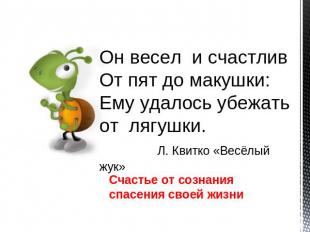 Он весел и счастлив
От пят до макушки:
Ему удалось убежать
от лягушки.

Л. Квитко «Весёлый жук»

Счастье от сознания спасения своей жизни